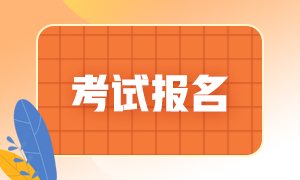 考试报名